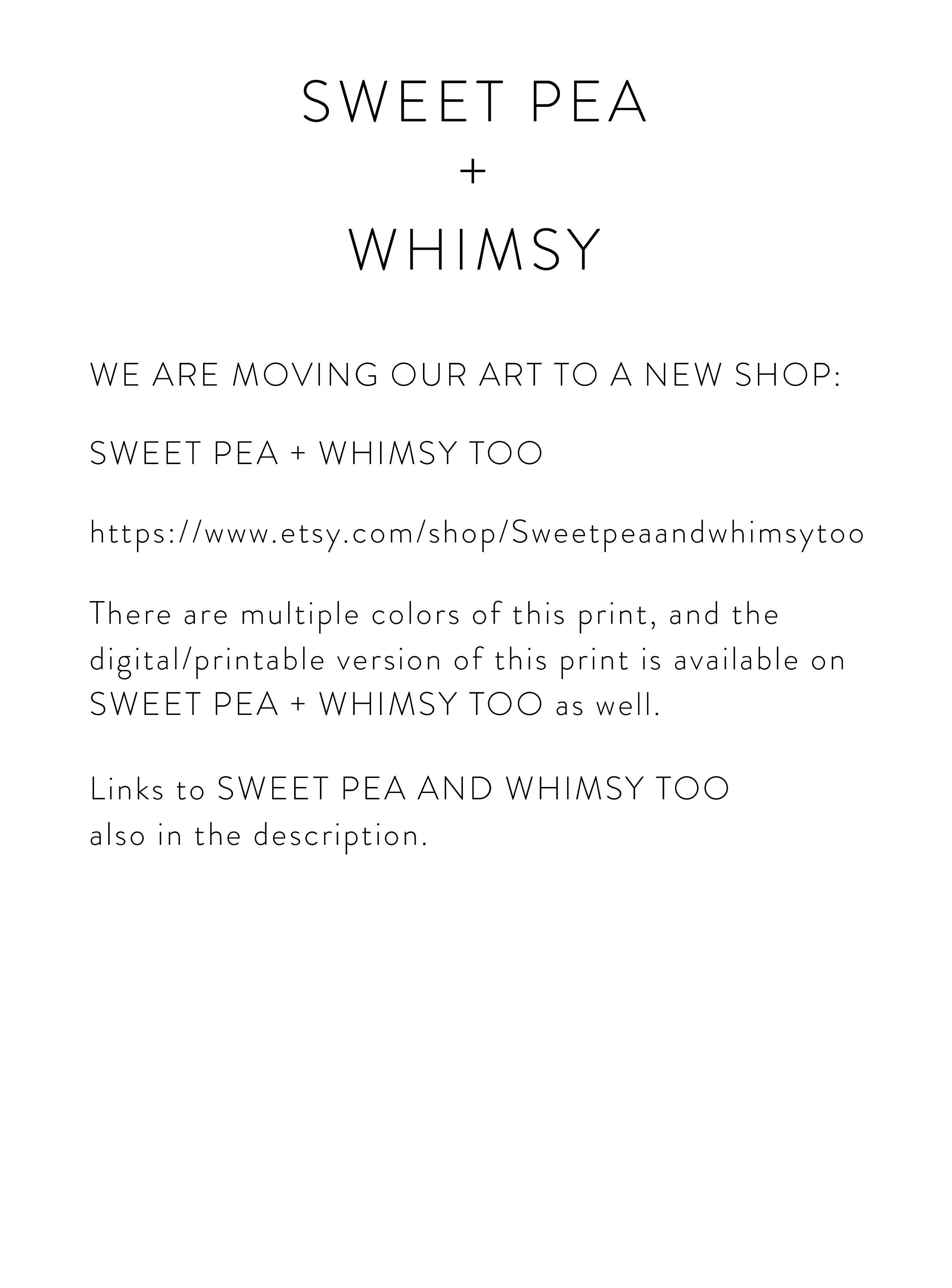 SWEET PEA
+
WHIMSY

WE ARE MOVING OUR ART TO A NEW SHOP:

SWEET PEA + WHIMSY TOO

https://www.etsy.com/shop/Sweetpeaandwhimsytoo

There are multiple colors of this print, and the digital/printable version of this print is available on SWEET PEA + WHIMSY TOO as well.

Links to SWEET PEA AND WHIMSY TOO also in the description.